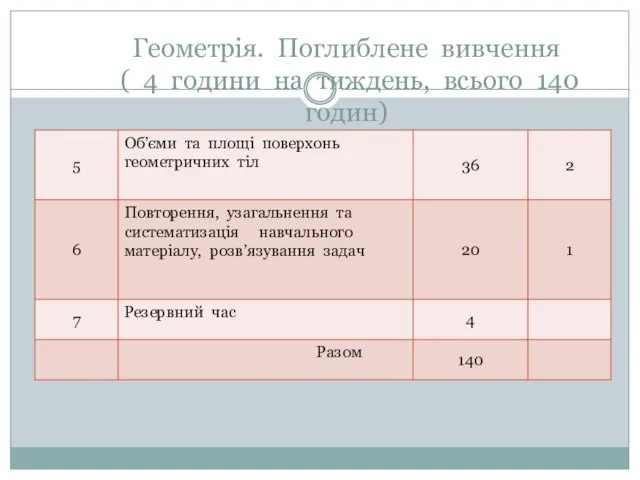 Геометрія. Поглиблене вивчення ( 4 години на тиждень, всього 140 годин)

| 5 | Об'єми та площі поверхонь геометричних тіл | 36 | 2 |
|---|---|---|---|
| 6 | Повторення, узагальнення та систематизація навчального матеріалу, розв'язування задач | 20 | 1 |
| 7 | Резервний час | 4 | |
| | Разом | 140 | |